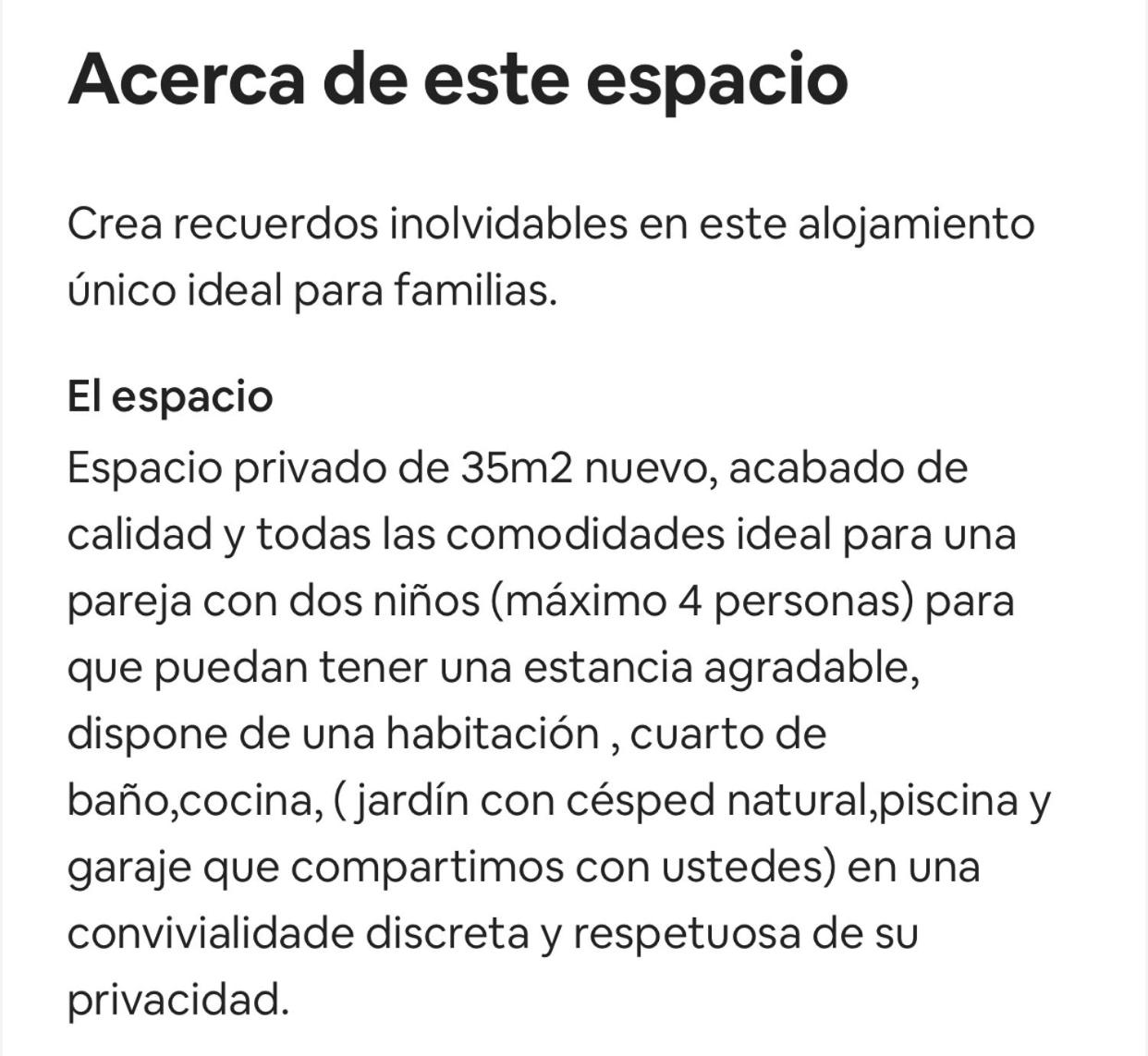 Acerca de este espacio

Crea recuerdos inolvidables en este alojamiento único ideal para familias.

El espacio
Espacio privado de 35m2 nuevo, acabado de calidad y todas las comodidades ideal para una pareja con dos niños (máximo 4 personas) para que puedan tener una estancia agradable, dispone de una habitación , cuarto de baño,cocina, ( jardín con césped natural,piscina y garaje que compartimos con ustedes) en una convivialidade discreta y respetuosa de su privacidad.